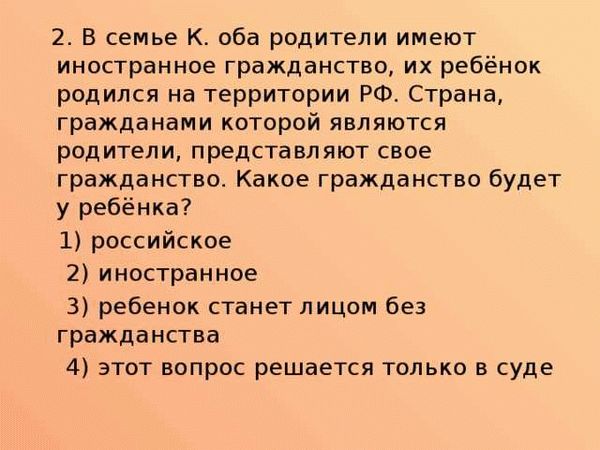 2. В семье К. оба родители имеют иностранное гражданство, их ребёнок родился на территории РФ. Страна, гражданами которой являются родители, представляют свое гражданство. Какое гражданство будет у ребёнка?

1) российское

2) иностранное

3) ребенок станет лицом без гражданства

4) этот вопрос решается только в суде